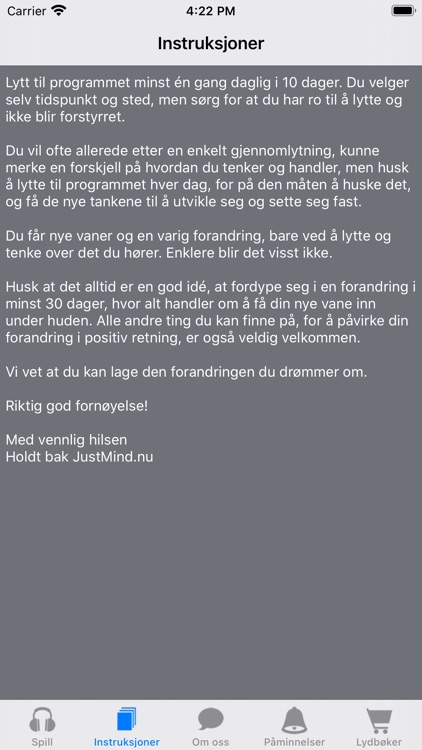 Carrier 4:22 PM

Instruksjoner

Lytt til programmet minst én gang daglig i 10 dager. Du velger selv tidspunkt og sted, men sørg for at du har ro til å lytte og ikke blir forstyrret.

Du vil ofte allerede etter en enkelt gjennomlytning, kunne merke en forskjell på hvordan du tenker og handler, men husk å lytte til programmet hver dag, for på den måten å huske det, og få de nye tankene til å utvikle seg og sette seg fast.

Du får nye vaner og en varig forandring, bare ved å lytte og tenke over det du hører. Enklere blir det visst ikke.

Husk at det alltid er en god idé, at fordype seg i en forandring i minst 30 dager, hvor alt handler om å få din nye vane inn under huden. Alle andre ting du kan finne på, for å påvirke din forandring i positiv retning, er også veldig velkommen.

Vi vet at du kan lage den forandringen du drømmer om.

Riktig god fornøyelse!

Med vennlig hilsen
Holdt bak JustMind.nu

Spill Instruksjoner Om oss Påminnelser Lydbøker